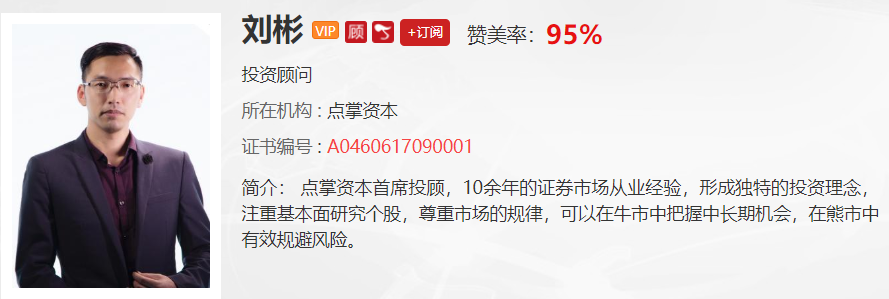 刘彬 VIP 顾 +订阅 赞美率：95%

投资顾问

所在机构：点掌资本

证书编号：A0460617090001

简介： 点掌资本首席投顾，10余年的证券市场从业经验，形成独特的投资理念，注重基本面研究个股，尊重市场的规律，可以在牛市中把握中长期机会，在熊市中有效规避风险。